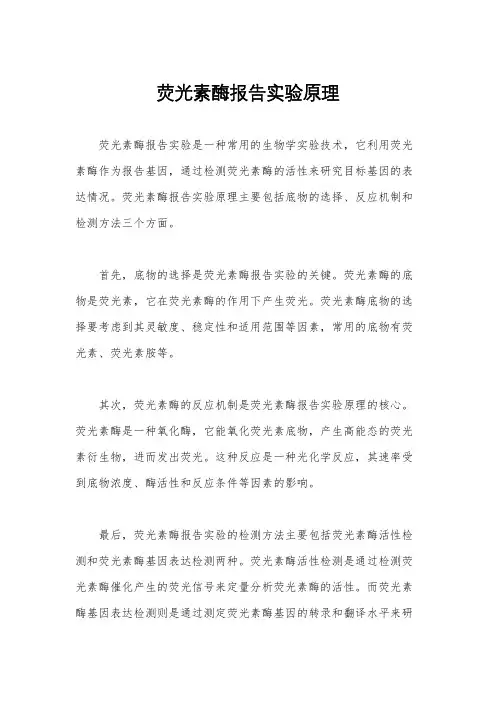 荧光素酶报告实验原理

荧光素酶报告实验是一种常用的生物学实验技术，它利用荧光素酶作为报告基因，通过检测荧光素酶的活性来研究目标基因的表达情况。荧光素酶报告实验原理主要包括底物的选择、反应机制和检测方法三个方面。

首先，底物的选择是荧光素酶报告实验的关键。荧光素酶的底物是荧光素，它在荧光素酶的作用下产生荧光。荧光素酶底物的选择要考虑到其灵敏度、稳定性和适用范围等因素，常用的底物有荧光素、荧光素胺等。

其次，荧光素酶的反应机制是荧光素酶报告实验原理的核心。荧光素酶是一种氧化酶，它能氧化荧光素底物，产生高能态的荧光素衍生物，进而发出荧光。这种反应是一种光化学反应，其速率受到底物浓度、酶活性和反应条件等因素的影响。

最后，荧光素酶报告实验的检测方法主要包括荧光素酶活性检测和荧光素酶基因表达检测两种。荧光素酶活性检测是通过检测荧光素酶催化产生的荧光信号来定量分析荧光素酶的活性。而荧光素酶基因表达检测则是通过测定荧光素酶基因的转录和翻译水平来研